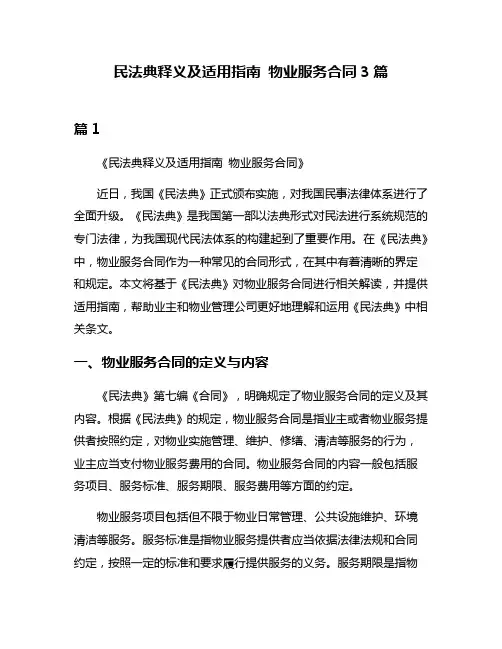 民法典释义及适用指南 物业服务合同 3 篇

篇 1

《民法典释义及适用指南 物业服务合同》

近日，我国《民法典》正式颁布实施，对我国民事法律体系进行了全面升级。《民法典》是我国第一部以法典形式对民法进行系统规范的专门法律，为我国现代民法体系的构建起到了重要作用。在《民法典》中，物业服务合同作为一种常见的合同形式，在其中有着清晰的界定和规定。本文将基于《民法典》对物业服务合同进行相关解读，并提供适用指南，帮助业主和物业管理公司更好地理解和运用《民法典》中相关条文。

一、物业服务合同的定义与内容

《民法典》第七编《合同》，明确规定了物业服务合同的定义及其内容。根据《民法典》的规定，物业服务合同是指业主或者物业服务提供者按照约定，对物业实施管理、维护、修缮、清洁等服务的行为，业主应当支付物业服务费用的合同。物业服务合同的内容一般包括服务项目、服务标准、服务期限、服务费用等方面的约定。

物业服务项目包括但不限于物业日常管理、公共设施维护、环境清洁等服务。服务标准是指物业服务提供者应当依据法律法规和合同约定，按照一定的标准和要求履行提供服务的义务。服务期限是指物